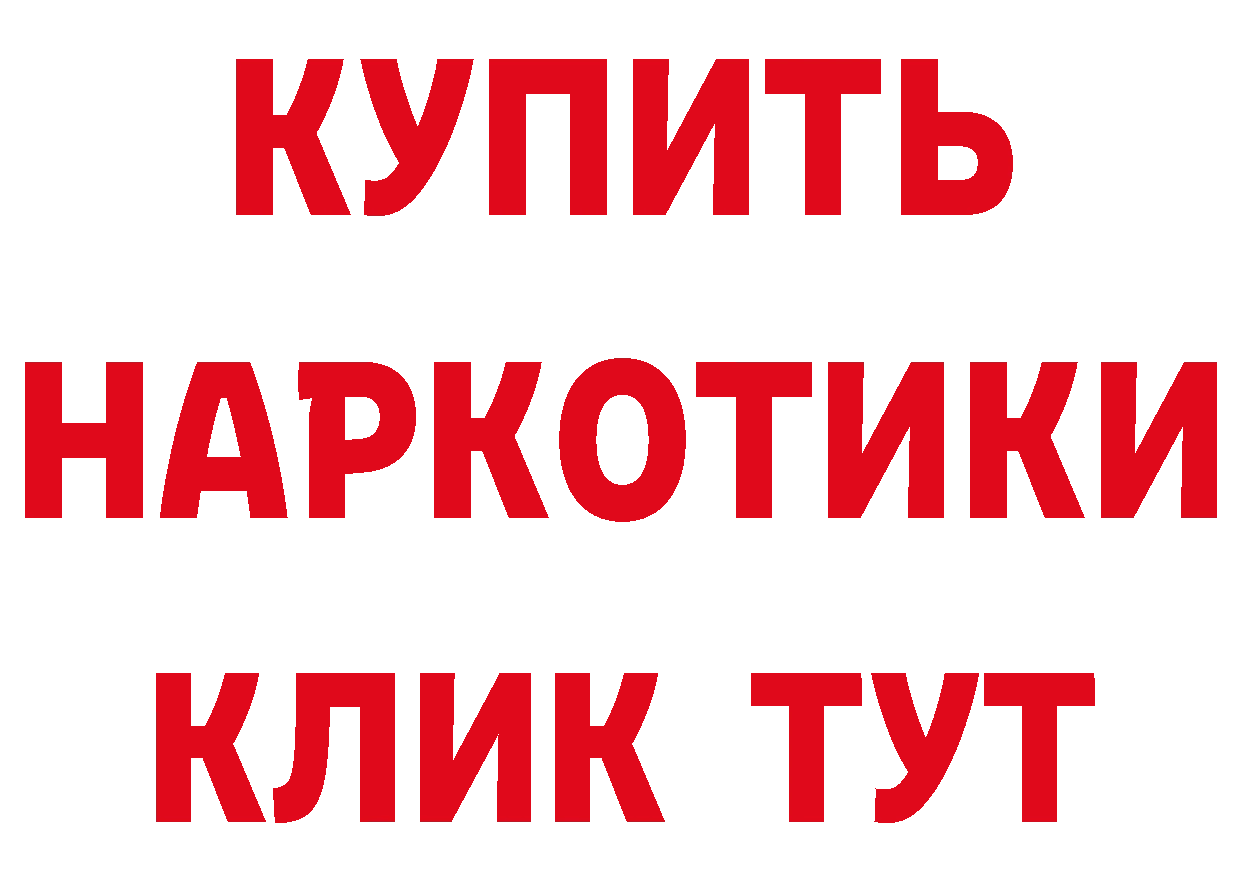 КУПИТЬ НАРКОТИКИ КЛИК ТУТ